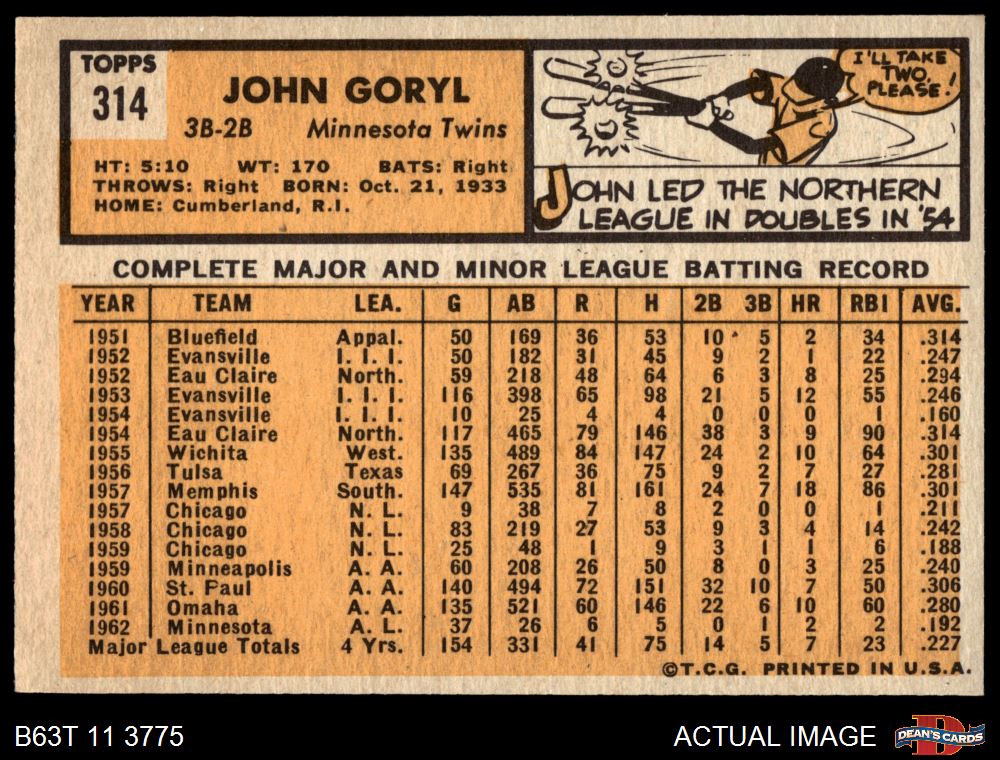 TOPPS
314

JOHN GORYL

3B-2B Minnesota Twins

HT: 5:10 WT: 170 BATS: Right
THROWS: Right BORN: Oct. 21, 1933
HOME: Cumberland, R.I.

I'LL TAKE TWO, PLEASE!

JOHN LED THE NORTHERN LEAGUE IN DOUBLES IN '54

COMPLETE MAJOR AND MINOR LEAGUE BATTING RECORD

| YEAR | TEAM | LEA. | G | AB | R | H | 2B | 3B | HR | RBI | AVG. |
|---|---|---|---|---|---|---|---|---|---|---|---|
| 1951 | Bluefield | Appal. | 50 | 169 | 36 | 53 | 10 | 5 | 2 | 34 | .314 |
| 1952 | Evansville | I. I. I. | 50 | 182 | 31 | 45 | 9 | 2 | 1 | 22 | .247 |
| 1952 | Eau Claire | North. | 59 | 218 | 48 | 64 | 6 | 3 | 8 | 25 | .294 |
| 1953 | Evansville | I. I. I. | 116 | 398 | 65 | 98 | 21 | 5 | 12 | 55 | .246 |
| 1954 | Evansville | I. I. I. | 10 | 25 | 4 | 4 | 0 | 0 | 0 | 1 | .160 |
| 1954 | Eau Claire | North. | 117 | 465 | 79 | 146 | 38 | 3 | 9 | 90 | .314 |
| 1955 | Wichita | West. | 135 | 489 | 84 | 147 | 24 | 2 | 10 | 64 | .301 |
| 1956 | Tulsa | Texas | 69 | 267 | 36 | 75 | 9 | 2 | 7 | 27 | .281 |
| 1957 | Memphis | South. | 147 | 535 | 81 | 161 | 24 | 7 | 18 | 86 | .301 |
| 1957 | Chicago | N. L. | 9 | 38 | 7 | 8 | 2 | 0 | 0 | 1 | .211 |
| 1958 | Chicago | N. L. | 83 | 219 | 27 | 53 | 9 | 3 | 4 | 14 | .242 |
| 1959 | Chicago | N. L. | 25 | 48 | 1 | 9 | 3 | 1 | 1 | 6 | .188 |
| 1959 | Minneapolis | A. A. | 60 | 208 | 26 | 50 | 8 | 0 | 3 | 25 | .240 |
| 1960 | St. Paul | A. A. | 140 | 494 | 72 | 151 | 32 | 10 | 7 | 50 | .306 |
| 1961 | Omaha | A. A. | 135 | 521 | 60 | 146 | 22 | 6 | 10 | 60 | .280 |
| 1962 | Minnesota | A. L. | 37 | 26 | 6 | 5 | 0 | 1 | 2 | 2 | .192 |
| Major League Totals | | 4 Yrs. | 154 | 331 | 41 | 75 | 14 | 5 | 7 | 23 | .227 |

©T.C.G. PRINTED IN U.S.A.

B63T 11 3775

ACTUAL IMAGE

DEAN'S CARDS